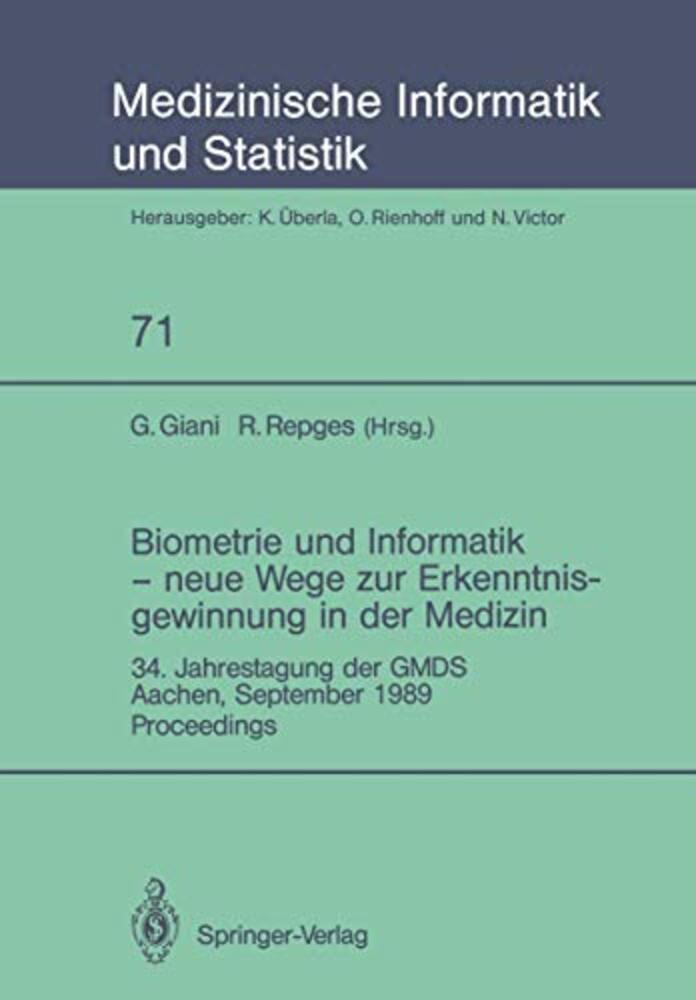 Medizinische Informatik
und Statistik

Herausgeber: K. Überla, O. Rienhoff und N. Victor

71

G. Giani R. Repges (Hrsg.)

Biometrie und Informatik
- neue Wege zur Erkenntnisgewinnung in der Medizin

34. Jahrestagung der GMDS
Aachen, September 1989
Proceedings

Springer-Verlag